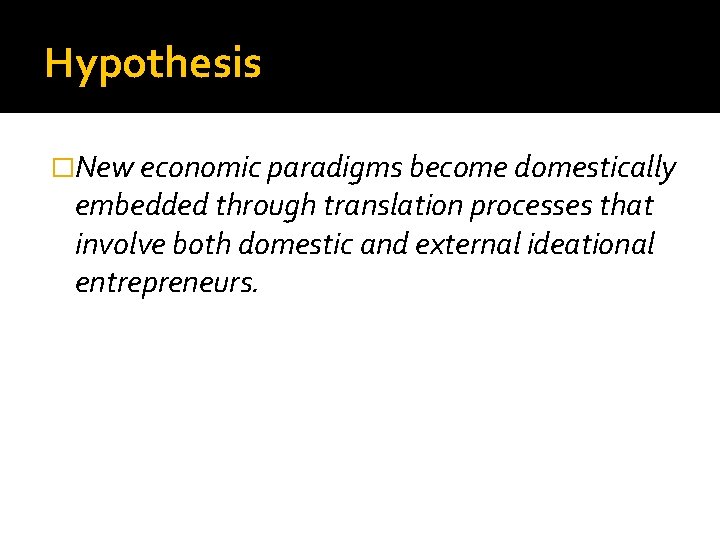 Hypothesis

New economic paradigms become domestically embedded through translation processes that involve both domestic and external ideational entrepreneurs.